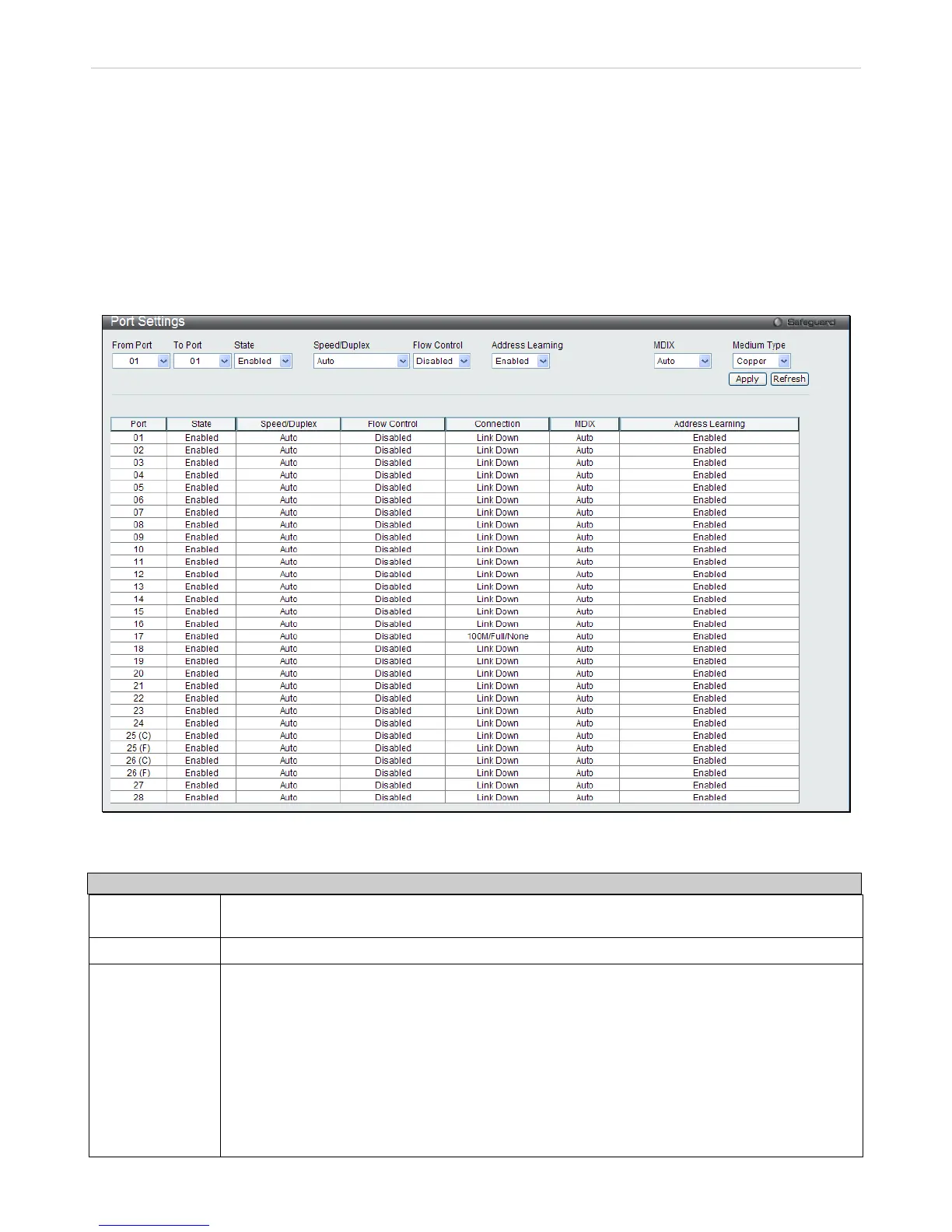 Port Settings

Safeguard

From Port
01

To Port
01

State
Enabled

Speed/Duplex
Auto

Flow Control
Disabled

Address Learning
Enabled

MDIX
Auto

Medium Type
Copper

Apply Refresh

| Port | State | Speed/Duplex | Flow Control | Connection | MDIX | Address Learning |
|---|---|---|---|---|---|---|
| 01 | Enabled | Auto | Disabled | Link Down | Auto | Enabled |
| 02 | Enabled | Auto | Disabled | Link Down | Auto | Enabled |
| 03 | Enabled | Auto | Disabled | Link Down | Auto | Enabled |
| 04 | Enabled | Auto | Disabled | Link Down | Auto | Enabled |
| 05 | Enabled | Auto | Disabled | Link Down | Auto | Enabled |
| 06 | Enabled | Auto | Disabled | Link Down | Auto | Enabled |
| 07 | Enabled | Auto | Disabled | Link Down | Auto | Enabled |
| 08 | Enabled | Auto | Disabled | Link Down | Auto | Enabled |
| 09 | Enabled | Auto | Disabled | Link Down | Auto | Enabled |
| 10 | Enabled | Auto | Disabled | Link Down | Auto | Enabled |
| 11 | Enabled | Auto | Disabled | Link Down | Auto | Enabled |
| 12 | Enabled | Auto | Disabled | Link Down | Auto | Enabled |
| 13 | Enabled | Auto | Disabled | Link Down | Auto | Enabled |
| 14 | Enabled | Auto | Disabled | Link Down | Auto | Enabled |
| 15 | Enabled | Auto | Disabled | Link Down | Auto | Enabled |
| 16 | Enabled | Auto | Disabled | Link Down | Auto | Enabled |
| 17 | Enabled | Auto | Disabled | 100M/Full/None | Auto | Enabled |
| 18 | Enabled | Auto | Disabled | Link Down | Auto | Enabled |
| 19 | Enabled | Auto | Disabled | Link Down | Auto | Enabled |
| 20 | Enabled | Auto | Disabled | Link Down | Auto | Enabled |
| 21 | Enabled | Auto | Disabled | Link Down | Auto | Enabled |
| 22 | Enabled | Auto | Disabled | Link Down | Auto | Enabled |
| 23 | Enabled | Auto | Disabled | Link Down | Auto | Enabled |
| 24 | Enabled | Auto | Disabled | Link Down | Auto | Enabled |
| 25 (C) | Enabled | Auto | Disabled | Link Down | Auto | Enabled |
| 25 (F) | Enabled | Auto | Disabled | Link Down | Auto | Enabled |
| 26 (C) | Enabled | Auto | Disabled | Link Down | Auto | Enabled |
| 26 (F) | Enabled | Auto | Disabled | Link Down | Auto | Enabled |
| 27 | Enabled | Auto | Disabled | Link Down | Auto | Enabled |
| 28 | Enabled | Auto | Disabled | Link Down | Auto | Enabled |